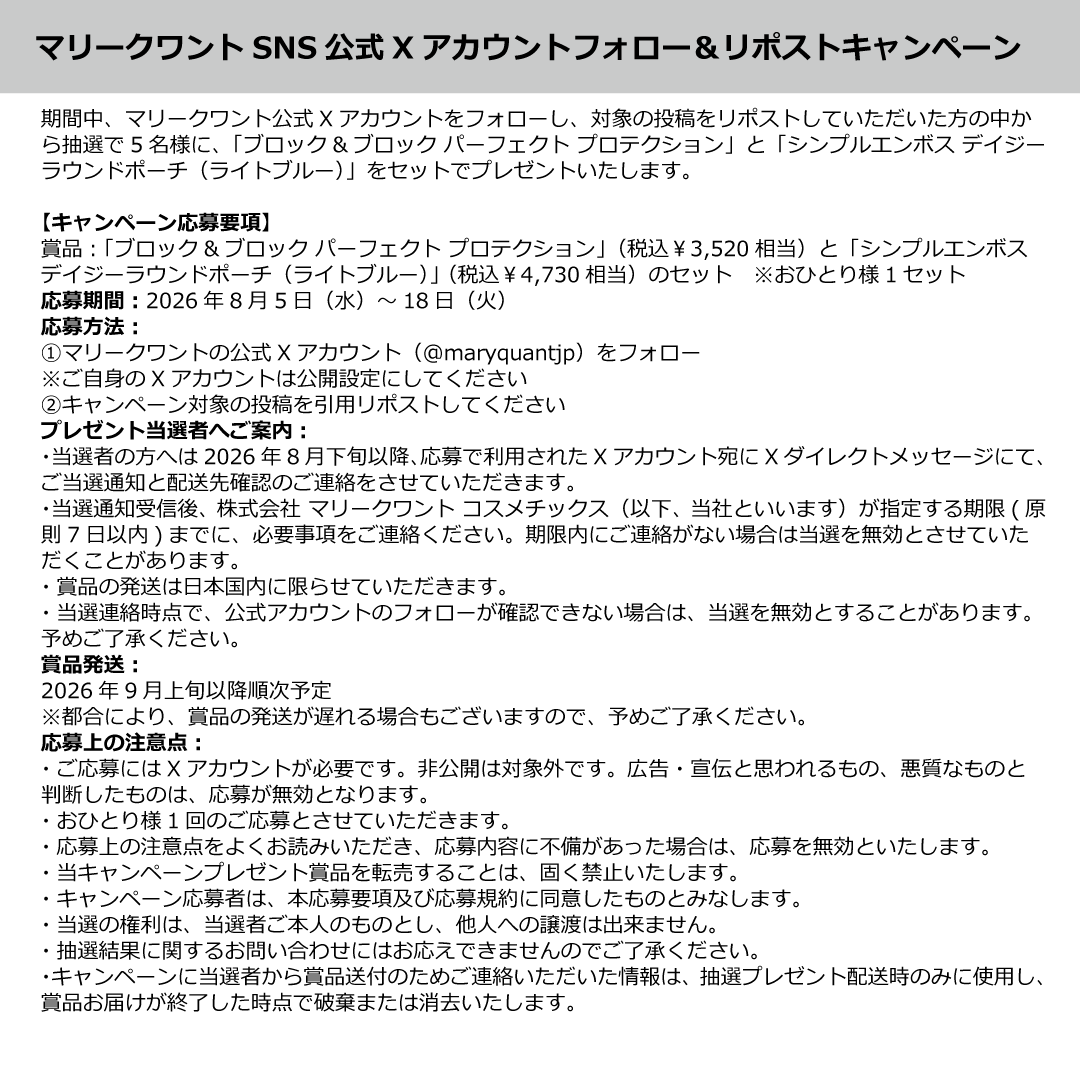 マリークワント SNS 公式 X アカウントフォロー＆リポストキャンペーン

期間中、マリークワント公式 X アカウントをフォローし、対象の投稿をリポストしていただいた方の中から抽選で 5 名様に、「ブロック＆ブロック パーフェクト プロテクション」と「シンプルエンボス デイジーラウンドポーチ（ライトブルー）」をセットでプレゼントいたします。

【キャンペーン応募要項】
賞品：「ブロック＆ブロック パーフェクト プロテクション」（税込￥3,520 相当）と「シンプルエンボス デイジーラウンドポーチ（ライトブルー）」（税込￥4,730 相当）のセット　※おひとり様 1 セット
応募期間：2026 年 8 月 5 日（水）～ 18 日（火）
応募方法：
①マリークワントの公式 X アカウント（@maryquantjp）をフォロー
※ご自身の X アカウントは公開設定にしてください
②キャンペーン対象の投稿を引用リポストしてください
プレゼント当選者へご案内：
・当選者の方へは 2026 年 8 月下旬以降､応募で利用された X アカウント宛に X ダイレクトメッセージにて、ご当選通知と配送先確認のご連絡をさせていただきます。
・当選通知受信後、株式会社 マリークワント コスメチックス（以下、当社といいます）が指定する期限 ( 原則 7 日以内 ) までに、必要事項をご連絡ください。期限内にご連絡がない場合は当選を無効とさせていただくことがあります。
・賞品の発送は日本国内に限らせていただきます。
・当選連絡時点で、公式アカウントのフォローが確認できない場合は、当選を無効とすることがあります。予めご了承ください。
賞品発送：
2026 年 9 月上旬以降順次予定
※都合により、賞品の発送が遅れる場合もございますので、予めご了承ください。
応募上の注意点：
・ご応募には X アカウントが必要です。非公開は対象外です。広告・宣伝と思われるもの、悪質なものと判断したものは、応募が無効となります。
・おひとり様 1 回のご応募とさせていただきます。
・応募上の注意点をよくお読みいただき、応募内容に不備があった場合は、応募を無効といたします。
・当キャンペーンプレゼント賞品を転売することは、固く禁止いたします。
・キャンペーン応募者は、本応募要項及び応募規約に同意したものとみなします。
・当選の権利は、当選者ご本人のものとし、他人への譲渡は出来ません。
・抽選結果に関するお問い合わせにはお応えできませんのでご了承ください。
・キャンペーンに当選者から賞品送付のためご連絡いただいた情報は、抽選プレゼント配送時のみに使用し、賞品お届けが終了した時点で破棄または消去いたします。